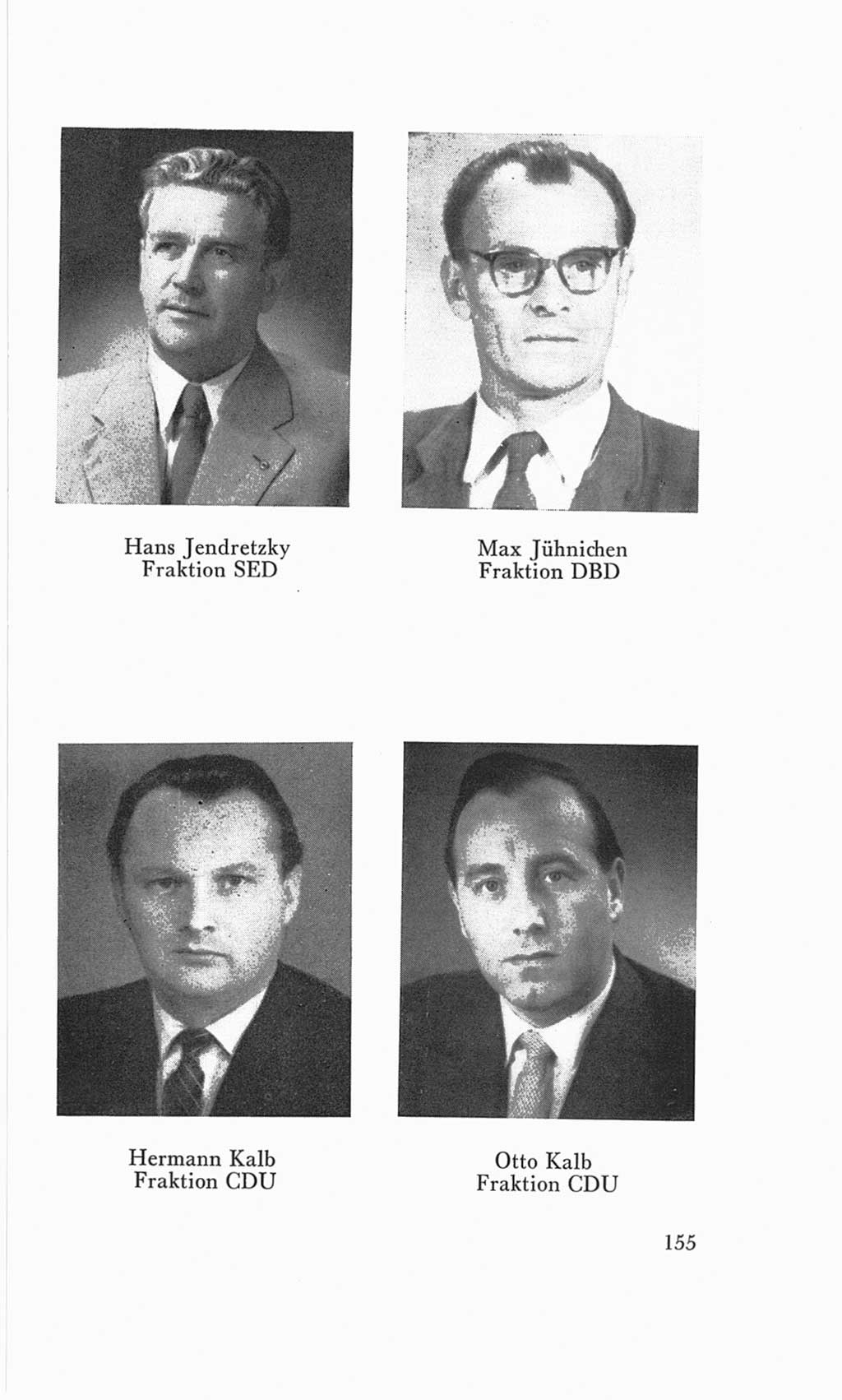 Hans Jendretzky
Fraktion SED

Max Jühnichen
Fraktion DBD

Hermann Kalb
Fraktion CDU

Otto Kalb
Fraktion CDU

155